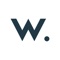 W.